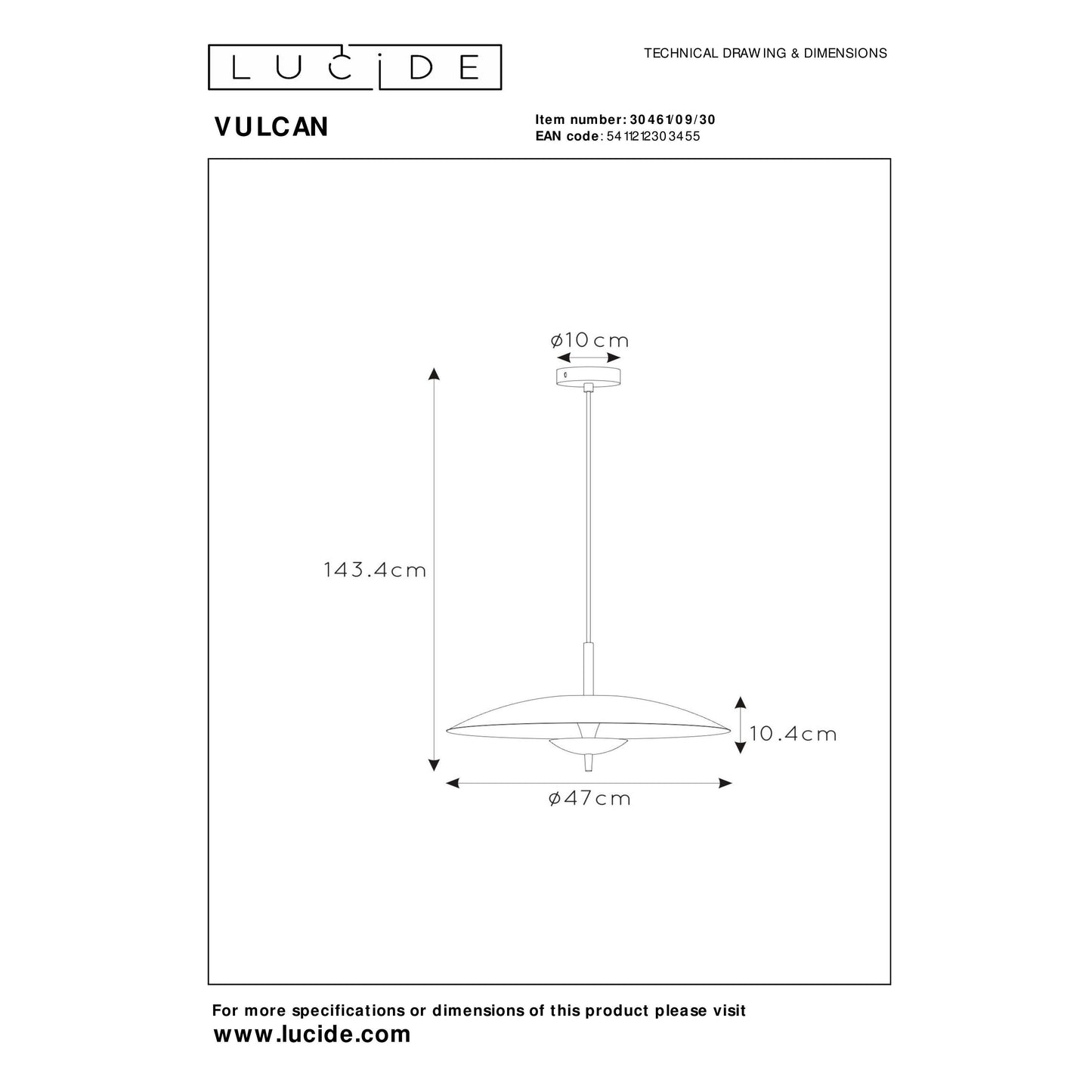 LUCIDE

TECHNICAL DRAWING & DIMENSIONS

VULCAN

Item number: 30461/09/30
EAN code: 5411212303455

ø10cm

143.4cm

10.4cm

ø47cm

For more specifications or dimensions of this product please visit
www.lucide.com